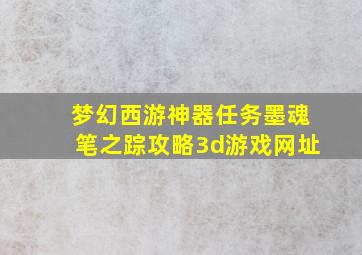 梦幻西游神器任务墨魂笔之踪攻略3d游戏网址